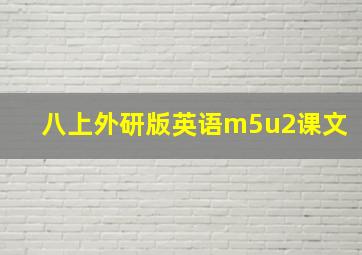 八上外研版英语m5u2课文